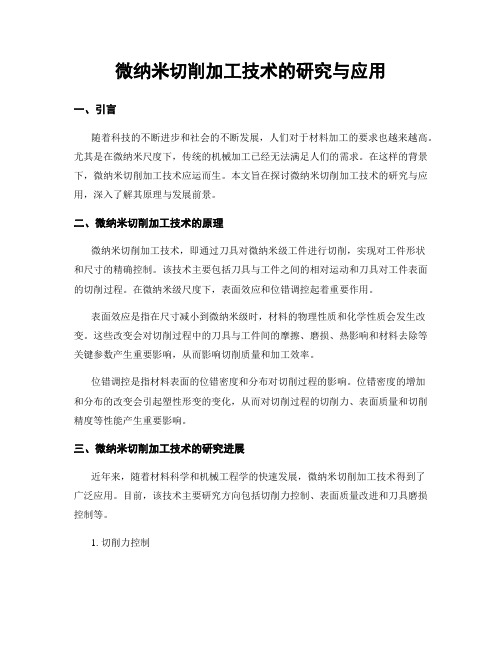 微纳米切削加工技术的研究与应用

一、引言

随着科技的不断进步和社会的不断发展，人们对于材料加工的要求也越来越高。尤其是在微纳米尺度下，传统的机械加工已经无法满足人们的需求。在这样的背景下，微纳米切削加工技术应运而生。本文旨在探讨微纳米切削加工技术的研究与应用，深入了解其原理与发展前景。

二、微纳米切削加工技术的原理

微纳米切削加工技术，即通过刀具对微纳米级工件进行切削，实现对工件形状和尺寸的精确控制。该技术主要包括刀具与工件之间的相对运动和刀具对工件表面的切削过程。在微纳米级尺度下，表面效应和位错调控起着重要作用。

表面效应是指在尺寸减小到微纳米级时，材料的物理性质和化学性质会发生改变。这些改变会对切削过程中的刀具与工件间的摩擦、磨损、热影响和材料去除等关键参数产生重要影响，从而影响切削质量和加工效率。

位错调控是指材料表面的位错密度和分布对切削过程的影响。位错密度的增加和分布的改变会引起塑性形变的变化，从而对切削过程的切削力、表面质量和切削精度等性能产生重要影响。

三、微纳米切削加工技术的研究进展

近年来，随着材料科学和机械工程学的快速发展，微纳米切削加工技术得到了广泛应用。目前，该技术主要研究方向包括切削力控制、表面质量改进和刀具磨损控制等。

1. 切削力控制